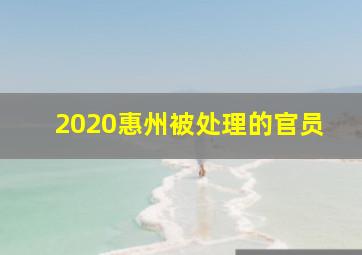 2020惠州被处理的官员